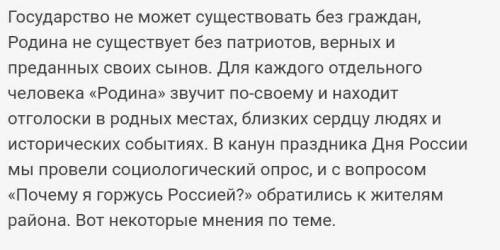 Государство не может существовать без граждан, Родина не существует без патриотов, верных и преданных своих сынов. Для каждого отдельного человека «Родина» звучит по-своему и находит отголоски в родных местах, близких сердцу людях и исторических событиях. В канун праздника Дня России мы провели социологический опрос, и с вопросом «Почему я горжусь Россией?» обратились к жителям района. Вот некоторые мнения по теме.